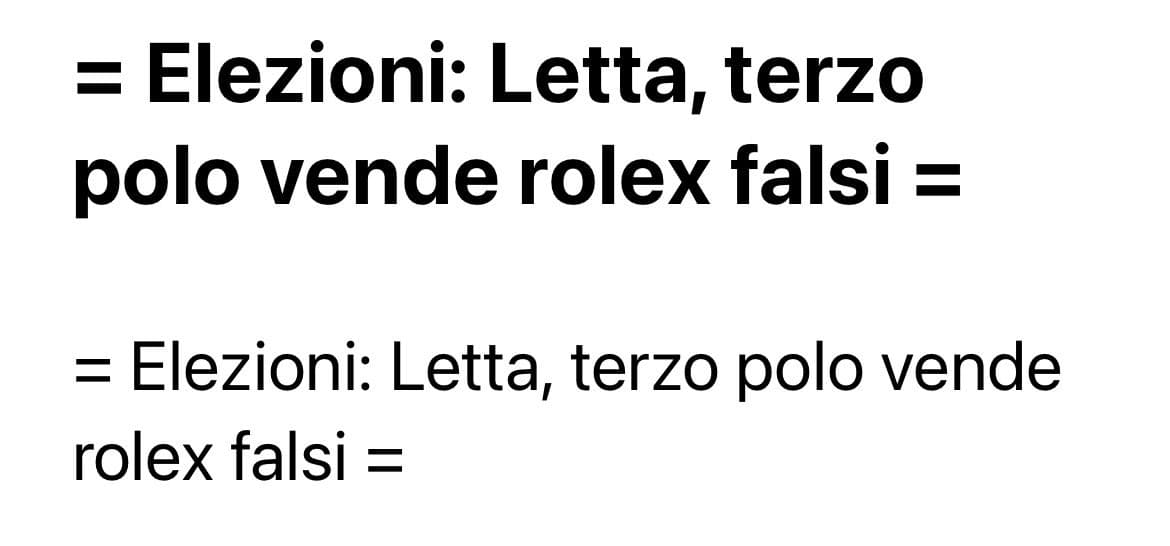 = Elezioni: Letta, terzo polo vende rolex falsi =

= Elezioni: Letta, terzo polo vende rolex falsi =